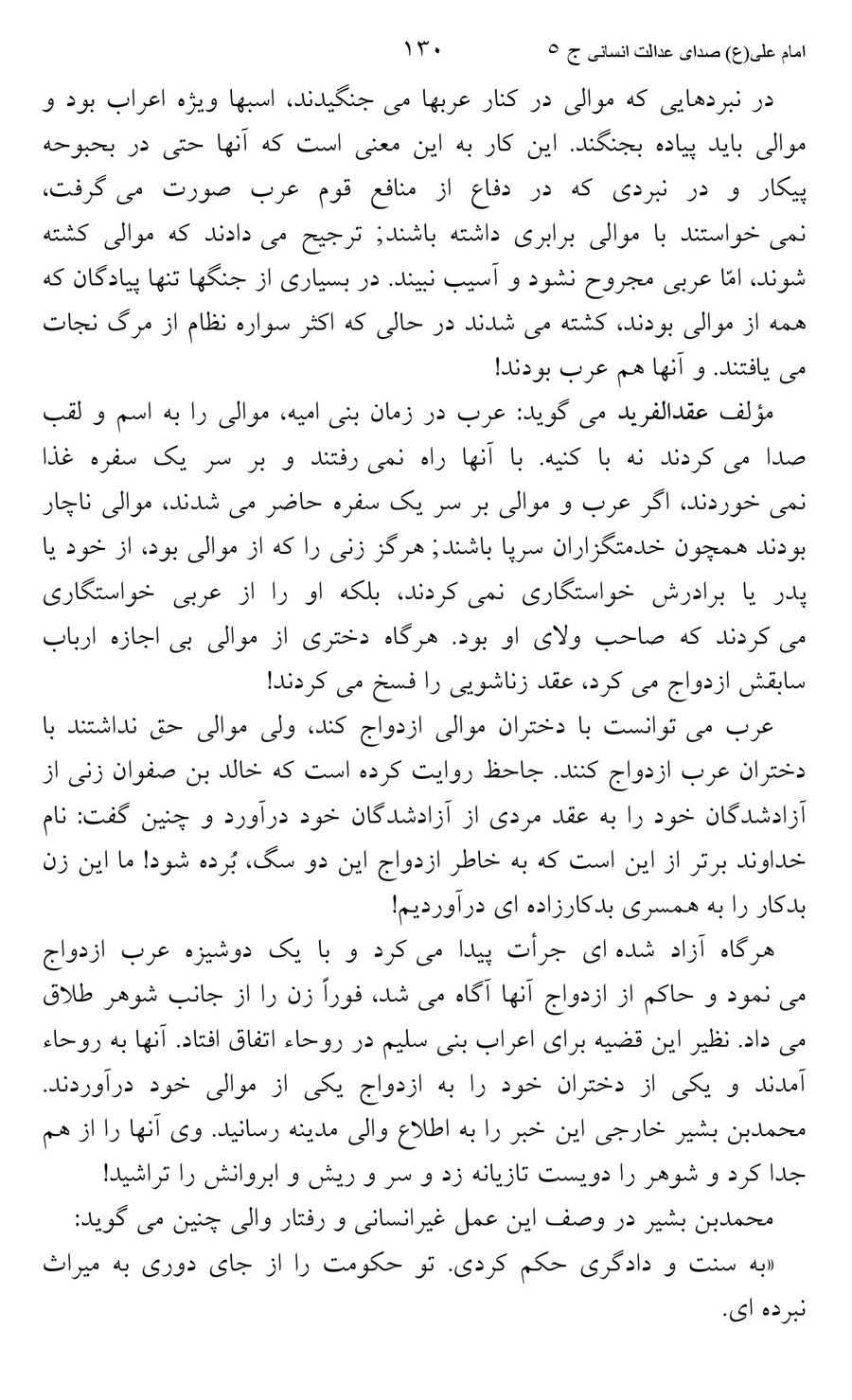 امام علی(ع) صدای عدالت انسانی ج ۵ ۱۳۰

در نبردهایی که موالی در کنار عربها می جنگیدند، اسبها ویژه اعراب بود و موالی باید پیاده بجنگند. این کار به این معنی است که آنها حتی در بحبوحه پیکار و در نبردی که در دفاع از منافع قوم عرب صورت می گرفت، نمی خواستند با موالی برابری داشته باشند; ترجیح می دادند که موالی کشته شوند، امّا عربی مجروح نشود و آسیب نبیند. در بسیاری از جنگها تنها پیادگان که همه از موالی بودند، کشته می شدند در حالی که اکثر سواره نظام از مرگ نجات می یافتند. و آنها هم عرب بودند!

مؤلف عقدالفرید می گوید: عرب در زمان بنی امیه، موالی را به اسم و لقب صدا می کردند نه با کنیه. با آنها راه نمی رفتند و بر سر یک سفره غذا نمی خوردند، اگر عرب و موالی بر سر یک سفره حاضر می شدند، موالی ناچار بودند همچون خدمتگزاران سرپا باشند; هرگز زنی را که از موالی بود، از خود یا پدر یا برادرش خواستگاری نمی کردند، بلکه او را از عربی خواستگاری می کردند که صاحب ولای او بود. هرگاه دختری از موالی بی اجازه ارباب سابقش ازدواج می کرد، عقد زناشویی را فسخ می کردند!

عرب می توانست با دختران موالی ازدواج کند، ولی موالی حق نداشتند با دختران عرب ازدواج کنند. جاحظ روایت کرده است که خالد بن صفوان زنی از آزادشدگان خود را به عقد مردی از آزادشدگان خود درآورد و چنین گفت: نام خداوند برتر از این است که به خاطر ازدواج این دو سگ، بُرده شود! ما این زن بدکار را به همسری بدکارزاده ای درآوردیم!

هرگاه آزاد شده ای جرأت پیدا می کرد و با یک دوشیزه عرب ازدواج می نمود و حاکم از ازدواج آنها آگاه می شد، فوراً زن را از جانب شوهر طلاق می داد. نظیر این قضیه برای اعراب بنی سلیم در روحاء اتفاق افتاد. آنها به روحاء آمدند و یکی از دختران خود را به ازدواج یکی از موالی خود درآوردند. محمدبن بشیر خارجی این خبر را به اطلاع والی مدینه رسانید. وی آنها را از هم جدا کرد و شوهر را دویست تازیانه زد و سر و ریش و ابروانش را تراشید!

محمدبن بشیر در وصف این عمل غیرانسانی و رفتار والی چنین می گوید:

«به سنت و دادگری حکم کردی. تو حکومت را از جای دوری به میراث نبرده ای.